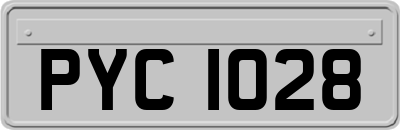 PYC 1028